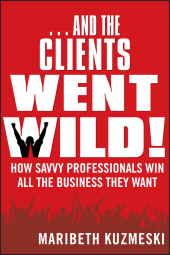 . . . AND THE CLIENTS WENT WILD!

HOW SAVVY PROFESSIONALS WIN ALL THE BUSINESS THEY WANT

MARIBETH KUZMESKI